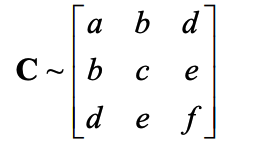 $\mathbf{C} \sim \begin{bmatrix} a & b & d \\ b & c & e \\ d & e & f \end{bmatrix}$